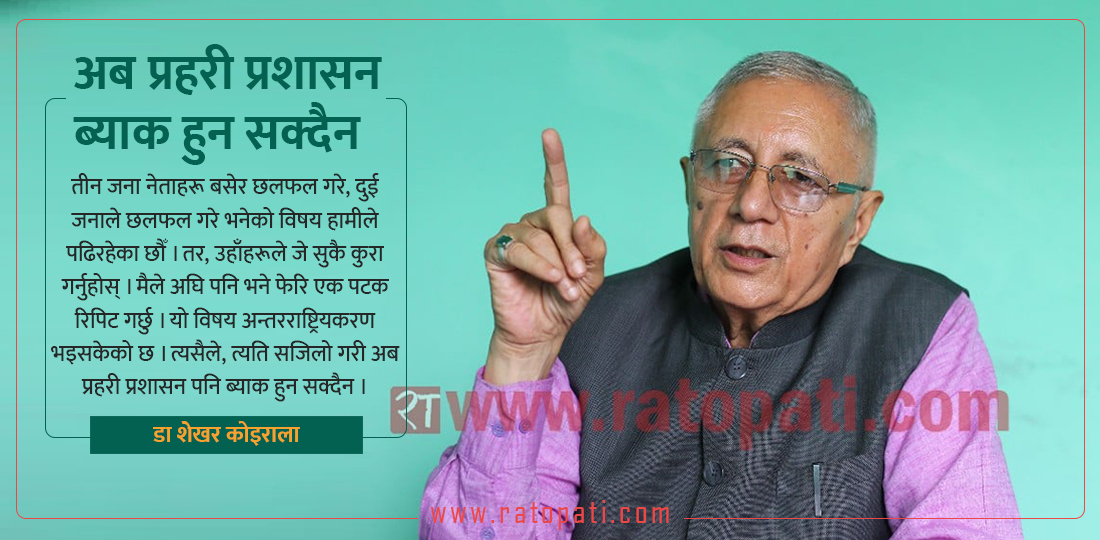 अब प्रहरी प्रशासन ब्याक हुन सक्दैन

तीन जना नेताहरू बसेर छलफल गरे, दुई जनाले छलफल गरे भनेको विषय हामीले पढिरहेका छौँ । तर, उहाँहरूले जे सुकै कुरा गर्नुहोस् । मैले अघि पनि भने फेरि एक पटक रिपिट गर्छु । यो विषय अन्तरराष्ट्रियकरण भइसकेको छ । त्यसैले, त्यति सजिलो गरी अब प्रहरी प्रशासन पनि ब्याक हुन सक्दैन ।

डा शेखर कोइराला

रा www.ratopati.com

www.ratopati.com